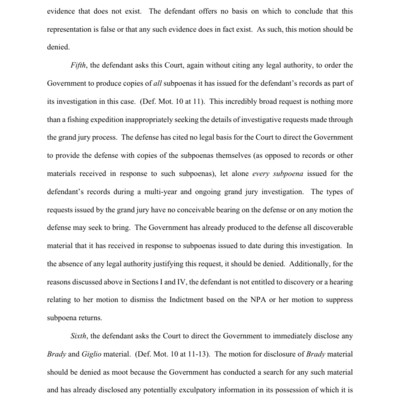 evidence that does not exist. The defendant offers no basis on which to conclude that this representation is false or that any such evidence does in fact exist. As such, this motion should be denied.

Fifth, the defendant asks this Court, again without citing any legal authority, to order the Government to produce copies of all subpoenas it has issued for the defendant's records as part of its investigation in this case. (Def. Mot. 10 at 11). This incredibly broad request is nothing more than a fishing expedition inappropriately seeking the details of investigative requests made through the grand jury process. The defense has cited no legal basis for the Court to direct the Government to provide the defense with copies of the subpoenas themselves (as opposed to records or other materials received in response to such subpoenas), let alone every subpoena issued for the defendant's records during a multi-year and ongoing grand jury investigation. The types of requests issued by the grand jury have no conceivable bearing on the defense or on any motion the defense may seek to bring. The Government has already produced to the defense all discoverable material that it has received in response to subpoenas issued to date during this investigation. In the absence of any legal authority justifying this request, it should be denied. Additionally, for the reasons discussed above in Sections I and IV, the defendant is not entitled to discovery or a hearing relating to her motion to dismiss the Indictment based on the NPA or her motion to suppress subpoena returns.

Sixth, the defendant asks the Court to direct the Government to immediately disclose any Brady and Giglio material. (Def. Mot. 10 at 11-13). The motion for disclosure of Brady material should be denied as moot because the Government has conducted a search for any such material and has already disclosed any potentially exculpatory information in its possession of which it is